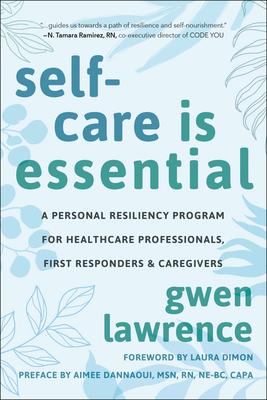 "...guides us towards a path of resilience and self-nourishment."
—N. Tamara Ramirez, RN, co-executive director of CODE YOU

self-care is essential

A PERSONAL RESILIENCY PROGRAM FOR HEALTHCARE PROFESSIONALS, FIRST RESPONDERS & CAREGIVERS

gwen lawrence

FOREWORD BY LAURA DIMON

PREFACE BY AIMEE DANNAOUI, MSN, RN, NE-BC, CAPA